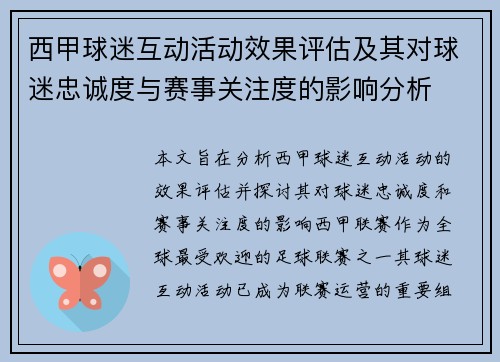 西甲球迷互动活动效果评估及其对球迷忠诚度与赛事关注度的影响分析

本文旨在分析西甲球迷互动活动的效果评估并探讨其对球迷忠诚度和赛事关注度的影响西甲联赛作为全球最受欢迎的足球联赛之一其球迷互动活动已成为联赛运营的重要组